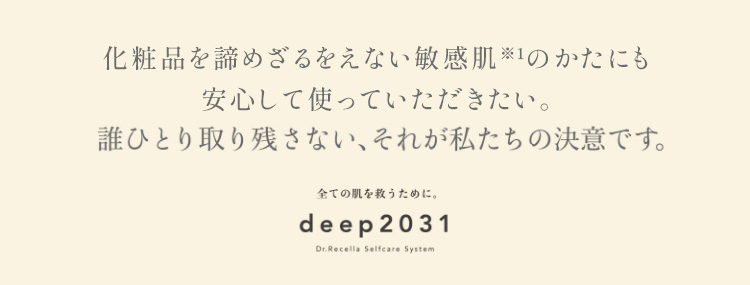 化粧品を諦めざるをえない敏感肌※1のかたにも
安心して使っていただきたい。
誰ひとり取り残さない、それが私たちの決意です。

全ての肌を救うために。

deep2031

Dr.Recella Selfcare System